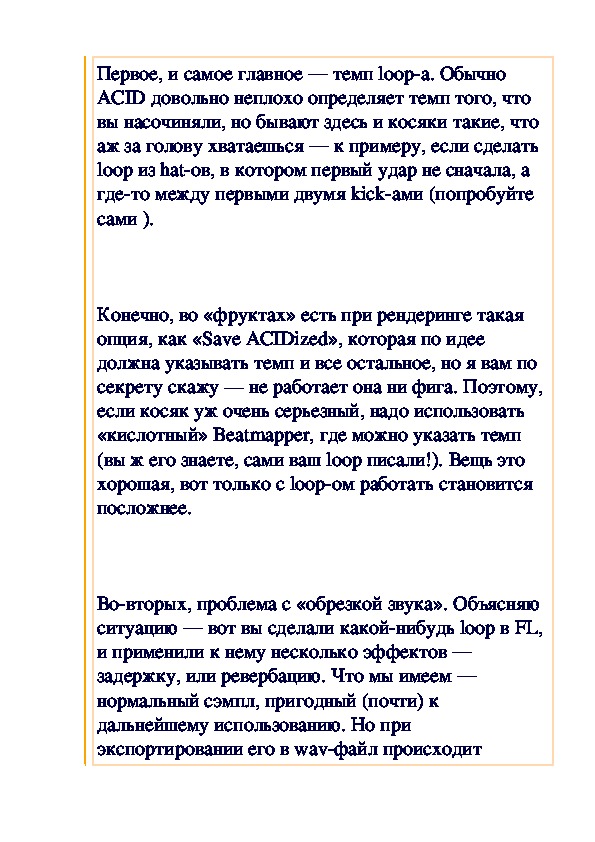 Первое, и самое главное — темп loop-а. Обычно ACID довольно неплохо определяет темп того, что вы насочиняли, но бывают здесь и косяки такие, что аж за голову хватаешься — к примеру, если сделать loop из hat-ов, в котором первый удар не сначала, а где-то между первыми двумя kick-ами (попробуйте сами ).

Конечно, во «фруктах» есть при рендеринге такая опция, как «Save ACIDized», которая по идее должна указывать темп и все остальное, но я вам по секрету скажу — не работает она ни фига. Поэтому, если косяк уж очень серьезный, надо использовать «кислотный» Beatmapper, где можно указать темп (вы ж его знаете, сами ваш loop писали!). Вещь это хорошая, вот только с loop-ом работать становится посложнее.

Во-вторых, проблема с «обрезкой звука». Объясняю ситуацию — вот вы сделали какой-нибудь loop в FL, и применили к нему несколько эффектов — задержку, или ревербацию. Что мы имеем — нормальный сэмпл, пригодный (почти) к дальнейшему использованию. Но при экспортировании его в wav-файл происходит